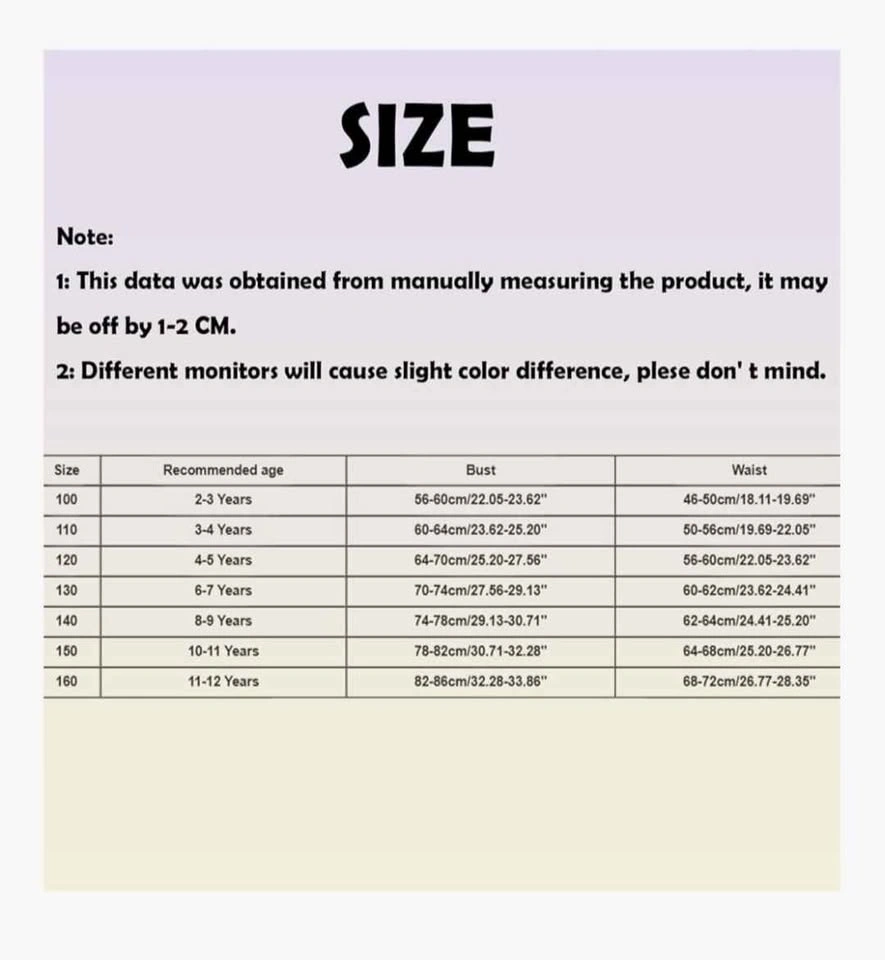 SIZE

Note:

1: This data was obtained from manually measuring the product, it may be off by 1-2 CM.

2: Different monitors will cause slight color difference, plese don' t mind.

| Size | Recommended age | Bust | Waist |
|---|---|---|---|
| 100 | 2-3 Years | 56-60cm/22.05-23.62" | 46-50cm/18.11-19.69" |
| 110 | 3-4 Years | 60-64cm/23.62-25.20" | 50-56cm/19.69-22.05" |
| 120 | 4-5 Years | 64-70cm/25.20-27.56" | 56-60cm/22.05-23.62" |
| 130 | 6-7 Years | 70-74cm/27.56-29.13" | 60-62cm/23.62-24.41" |
| 140 | 8-9 Years | 74-78cm/29.13-30.71" | 62-64cm/24.41-25.20" |
| 150 | 10-11 Years | 78-82cm/30.71-32.28" | 64-68cm/25.20-26.77" |
| 160 | 11-12 Years | 82-86cm/32.28-33.86" | 68-72cm/26.77-28.35" |